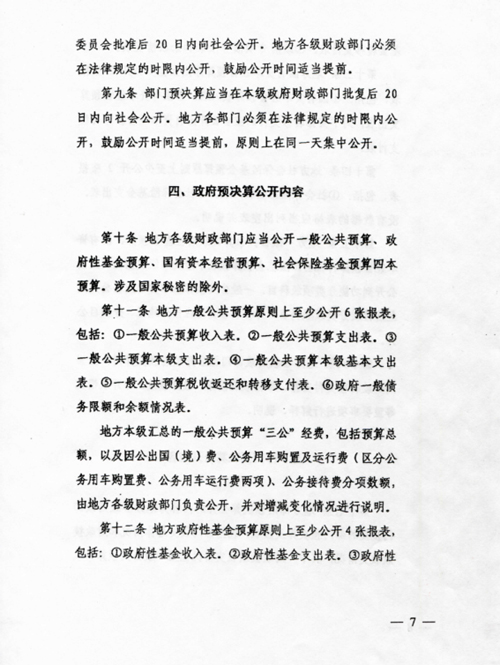 委员会批准后 20 日内向社会公开。地方各级财政部门必须在法律规定的时限内公开，鼓励公开时间适当提前。

第九条 部门预决算应当在本级政府财政部门批复后 20 日内向社会公开。地方各部门必须在法律规定的时限内公开，鼓励公开时间适当提前，原则上在同一天集中公开。

四、政府预决算公开内容

第十条 地方各级财政部门应当公开一般公共预算、政府性基金预算、国有资本经营预算、社会保险基金预算四本预算。涉及国家秘密的除外。

第十一条 地方一般公共预算原则上至少公开 6 张报表，包括：①一般公共预算收入表。②一般公共预算支出表。③一般公共预算本级支出表。④一般公共预算本级基本支出表。⑤一般公共预算税收返还和转移支付表。⑥政府一般债务限额和余额情况表。

地方本级汇总的一般公共预算“三公”经费，包括预算总额，以及因公出国（境）费、公务用车购置及运行费（区分公务用车购置费、公务用车运行费两项）、公务接待费分项数额，由地方各级财政部门负责公开，并对增减变化情况进行说明。

第十二条 地方政府性基金预算原则上至少公开 4 张报表，包括：①政府性基金收入表。②政府性基金支出表。③政府性

— 7 —